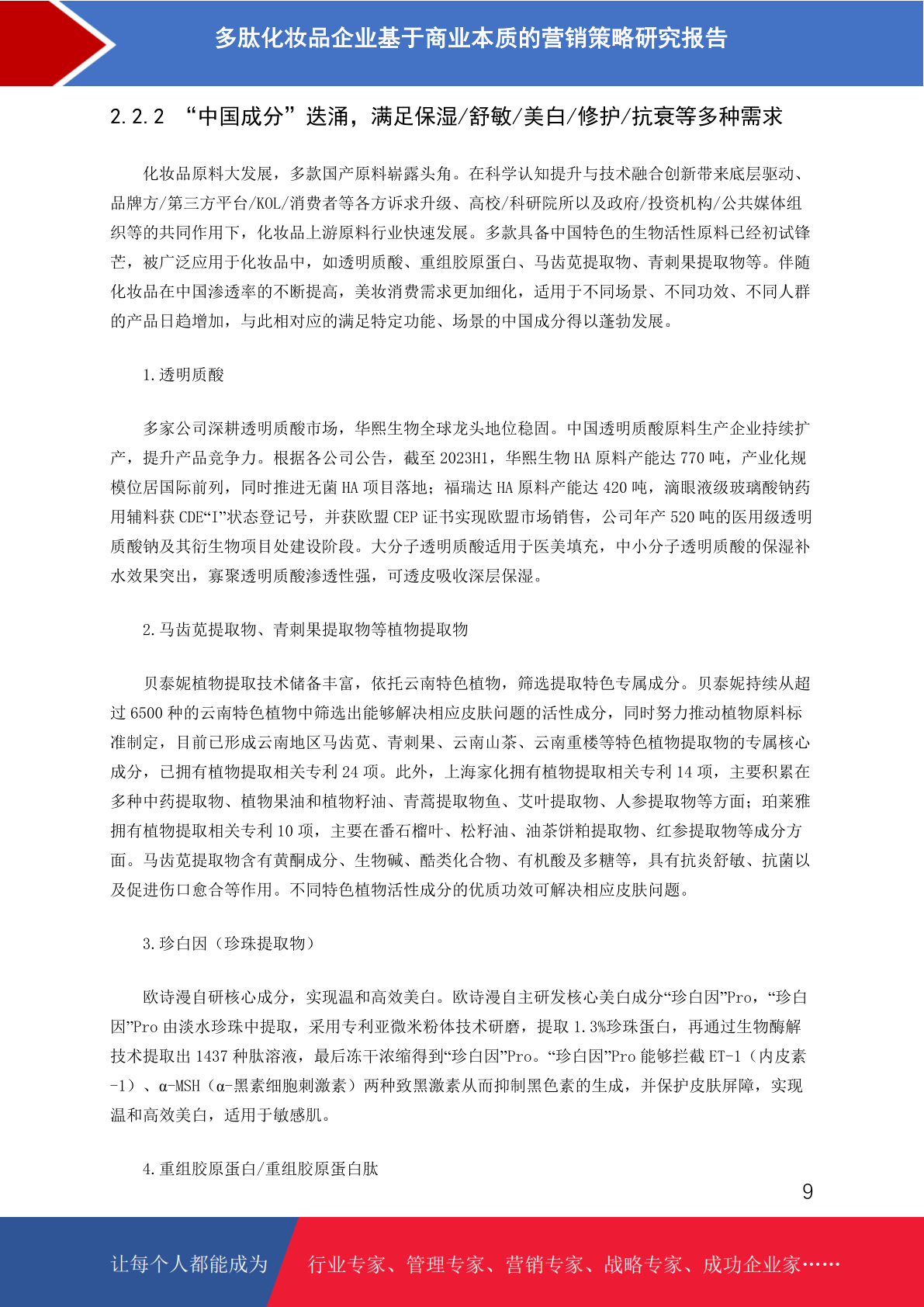 多肽化妆品企业基于商业本质的营销策略研究报告

2.2.2 “中国成分”迭涌，满足保湿/舒敏/美白/修护/抗衰等多种需求

化妆品原料大发展，多款国产原料崭露头角。在科学认知提升与技术融合创新带来底层驱动、品牌方/第三方平台/KOL/消费者等各方诉求升级、高校/科研院所以及政府/投资机构/公共媒体组织等的共同作用下，化妆品上游原料行业快速发展。多款具备中国特色的生物活性原料已经初试锋芒，被广泛应用于化妆品中，如透明质酸、重组胶原蛋白、马齿苋提取物、青刺果提取物等。伴随化妆品在中国渗透率的不断提高，美妆消费需求更加细化，适用于不同场景、不同功效、不同人群的产品日趋增加，与此相对应的满足特定功能、场景的中国成分得以蓬勃发展。

1.透明质酸

多家公司深耕透明质酸市场，华熙生物全球龙头地位稳固。中国透明质酸原料生产企业持续扩产，提升产品竞争力。根据各公司公告，截至 2023H1，华熙生物 HA 原料产能达 770 吨，产业化规模位居国际前列，同时推进无菌 HA 项目落地；福瑞达 HA 原料产能达 420 吨，滴眼液级玻璃酸钠药用辅料获 CDE“I”状态登记号，并获欧盟 CEP 证书实现欧盟市场销售，公司年产 520 吨的医用级透明质酸钠及其衍生物项目处建设阶段。大分子透明质酸适用于医美填充，中小分子透明质酸的保湿补水效果突出，寡聚透明质酸渗透性强，可透皮吸收深层保湿。

2.马齿苋提取物、青刺果提取物等植物提取物

贝泰妮植物提取技术储备丰富，依托云南特色植物，筛选提取特色专属成分。贝泰妮持续从超过 6500 种的云南特色植物中筛选出能够解决相应皮肤问题的活性成分，同时努力推动植物原料标准制定，目前已形成云南地区马齿苋、青刺果、云南山茶、云南重楼等特色植物提取物的专属核心成分，已拥有植物提取相关专利 24 项。此外，上海家化拥有植物提取相关专利 14 项，主要积累在多种中药提取物、植物果油和植物籽油、青蒿提取物鱼、艾叶提取物、人参提取物等方面；珀莱雅拥有植物提取相关专利 10 项，主要在番石榴叶、松籽油、油茶饼粕提取物、红参提取物等成分方面。马齿苋提取物含有黄酮成分、生物碱、酯类化合物、有机酸及多糖等，具有抗炎舒敏、抗菌以及促进伤口愈合等作用。不同特色植物活性成分的优质功效可解决相应皮肤问题。

3.珍白因（珍珠提取物）

欧诗漫自研核心成分，实现温和高效美白。欧诗漫自主研发核心美白成分“珍白因”Pro，“珍白因”Pro 由淡水珍珠中提取，采用专利亚微米粉体技术研磨，提取 1.3%珍珠蛋白，再通过生物酶解技术提取出 1437 种肽溶液，最后冻干浓缩得到“珍白因”Pro。“珍白因”Pro 能够拦截 ET-1（内皮素-1）、α-MSH（α-黑素细胞刺激素）两种致黑激素从而抑制黑色素的生成，并保护皮肤屏障，实现温和高效美白，适用于敏感肌。

4.重组胶原蛋白/重组胶原蛋白肽

9

让每个人都能成为 行业专家、管理专家、营销专家、战略专家、成功企业家……